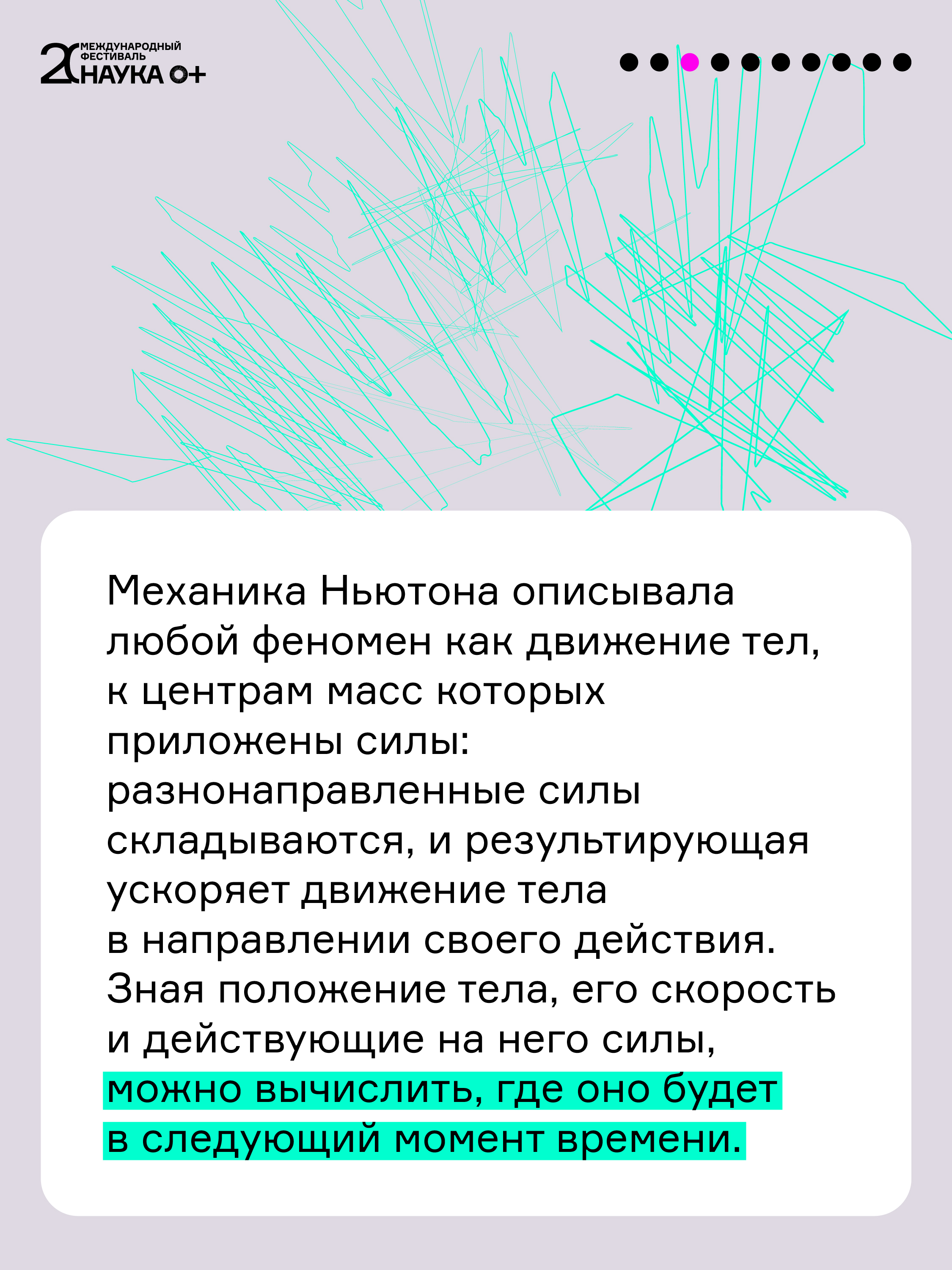 20 МЕЖДУНАРОДНЫЙ ФЕСТИВАЛЬ НАУКА 0+

Механика Ньютона описывала любой феномен как движение тел, к центрам масс которых приложены силы: разнонаправленные силы складываются, и результирующая ускоряет движение тела в направлении своего действия. Зная положение тела, его скорость и действующие на него силы, можно вычислить, где оно будет в следующий момент времени.